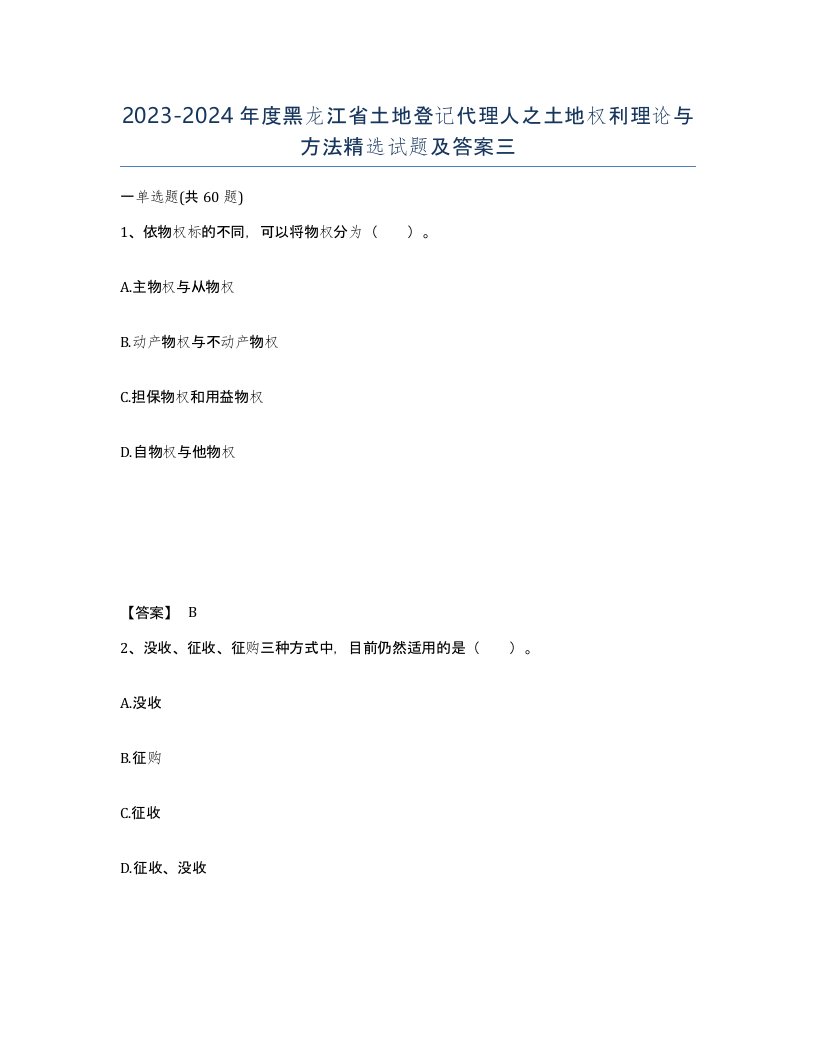 2023-2024年度黑龙江省土地登记代理人之土地权利理论与方法精选试题及答案三

一单选题(共60题)

1、依物权标的不同，可以将物权分为（　　）。

A.主物权与从物权

B.动产物权与不动产物权

C.担保物权和用益物权

D.自物权与他物权

【答案】 B

2、没收、征收、征购三种方式中，目前仍然适用的是（　　）。

A.没收

B.征购

C.征收

D.征收、没收